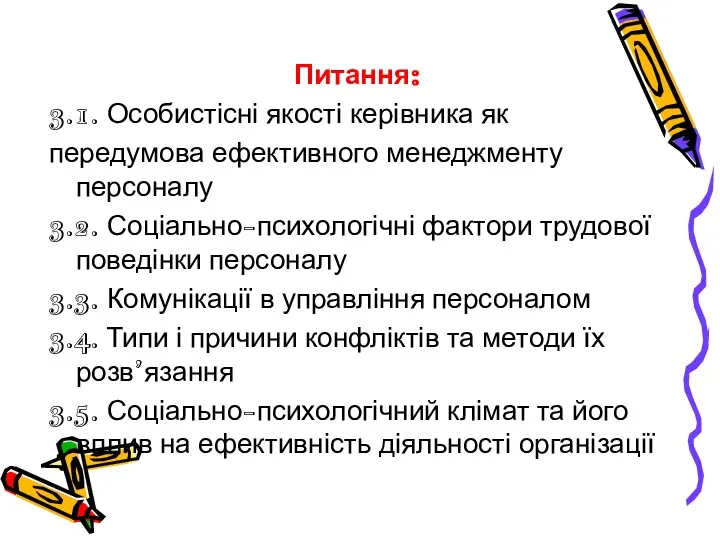 Питання:

3.1. Особистісні якості керівника як передумова ефективного менеджменту персоналу

3.2. Соціально-психологічні фактори трудової поведінки персоналу

3.3. Комунікації в управління персоналом

3.4. Типи і причини конфліктів та методи їх розв'язання

3.5. Соціально-психологічний клімат та його вплив на ефективність діяльності організації